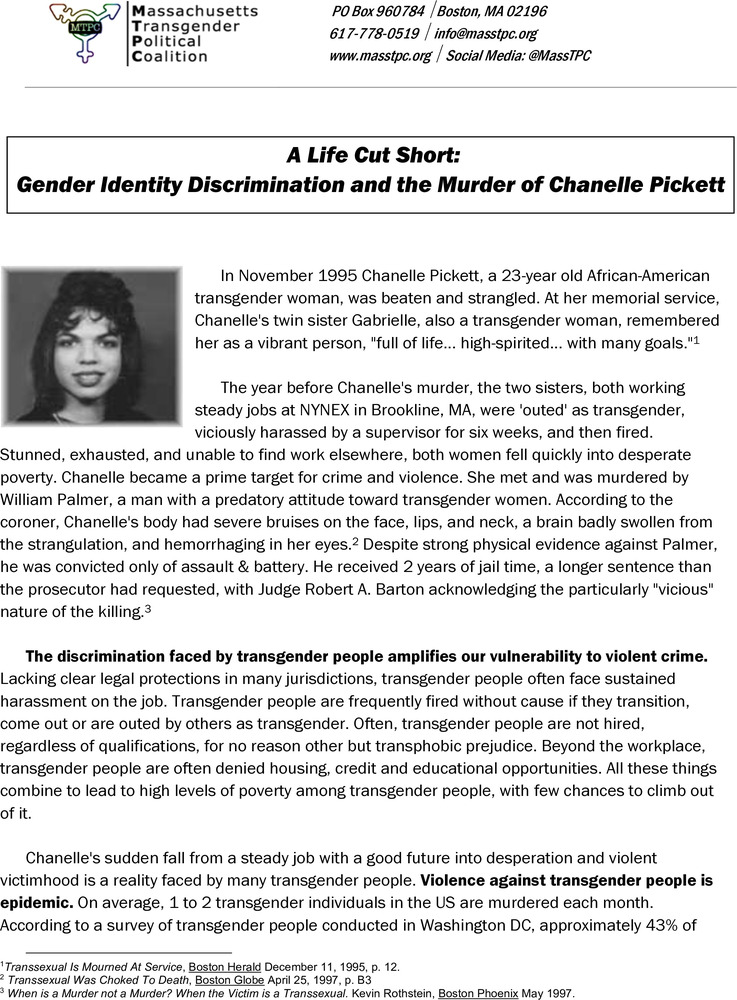 MTPC Massachusetts Transgender Political Coalition

PO Box 960784 / Boston, MA 02196
617-778-0519 / info@masstpc.org
www.masstpc.org / Social Media: @MassTPC

A Life Cut Short:
Gender Identity Discrimination and the Murder of Chanelle Pickett

In November 1995 Chanelle Pickett, a 23-year old African-American transgender woman, was beaten and strangled. At her memorial service, Chanelle's twin sister Gabrielle, also a transgender woman, remembered her as a vibrant person, "full of life... high-spirited... with many goals."$^1$

The year before Chanelle's murder, the two sisters, both working steady jobs at NYNEX in Brookline, MA, were 'outed' as transgender, viciously harassed by a supervisor for six weeks, and then fired. Stunned, exhausted, and unable to find work elsewhere, both women fell quickly into desperate poverty. Chanelle became a prime target for crime and violence. She met and was murdered by William Palmer, a man with a predatory attitude toward transgender women. According to the coroner, Chanelle's body had severe bruises on the face, lips, and neck, a brain badly swollen from the strangulation, and hemorrhaging in her eyes.$^2$ Despite strong physical evidence against Palmer, he was convicted only of assault & battery. He received 2 years of jail time, a longer sentence than the prosecutor had requested, with Judge Robert A. Barton acknowledging the particularly "vicious" nature of the killing.$^3$

The discrimination faced by transgender people amplifies our vulnerability to violent crime. Lacking clear legal protections in many jurisdictions, transgender people often face sustained harassment on the job. Transgender people are frequently fired without cause if they transition, come out or are outed by others as transgender. Often, transgender people are not hired, regardless of qualifications, for no reason other but transphobic prejudice. Beyond the workplace, transgender people are often denied housing, credit and educational opportunities. All these things combine to lead to high levels of poverty among transgender people, with few chances to climb out of it.

Chanelle's sudden fall from a steady job with a good future into desperation and violent victimhood is a reality faced by many transgender people. Violence against transgender people is epidemic. On average, 1 to 2 transgender individuals in the US are murdered each month. According to a survey of transgender people conducted in Washington DC, approximately 43% of

$^1$Transsexual Is Mourned At Service, Boston Herald December 11, 1995, p. 12.
$^2$ Transsexual Was Choked To Death, Boston Globe April 25, 1997, p. B3
$^3$ When is a Murder not a Murder? When the Victim is a Transsexual. Kevin Rothstein, Boston Phoenix May 1997.